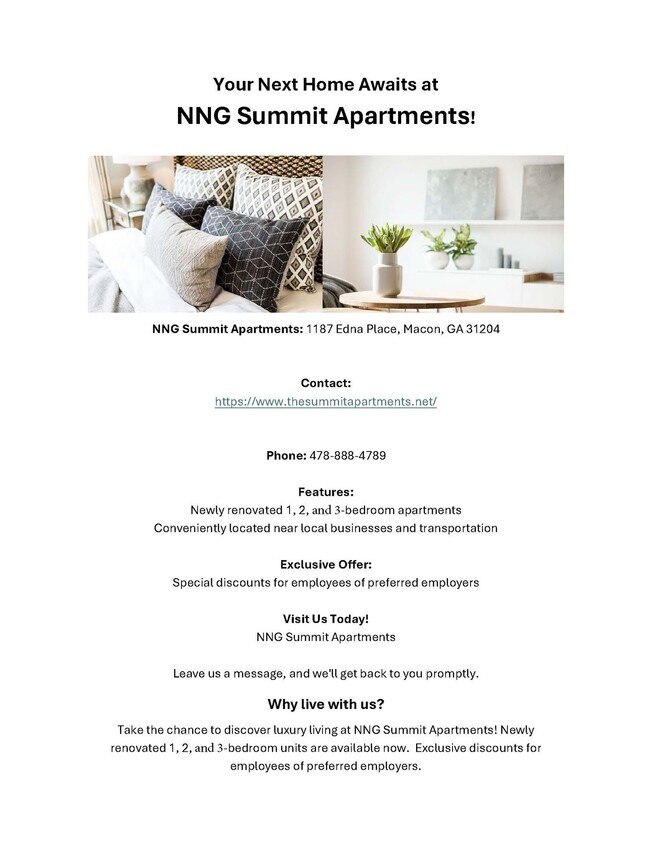 Your Next Home Awaits at

NNG Summit Apartments!

NNG Summit Apartments: 1187 Edna Place, Macon, GA 31204

Contact:
https://www.thesummitapartments.net/

Phone: 478-888-4789

Features:
Newly renovated 1, 2, and 3-bedroom apartments
Conveniently located near local businesses and transportation

Exclusive Offer:
Special discounts for employees of preferred employers

Visit Us Today!
NNG Summit Apartments

Leave us a message, and we'll get back to you promptly.

Why live with us?

Take the chance to discover luxury living at NNG Summit Apartments! Newly renovated 1, 2, and 3-bedroom units are available now. Exclusive discounts for employees of preferred employers.